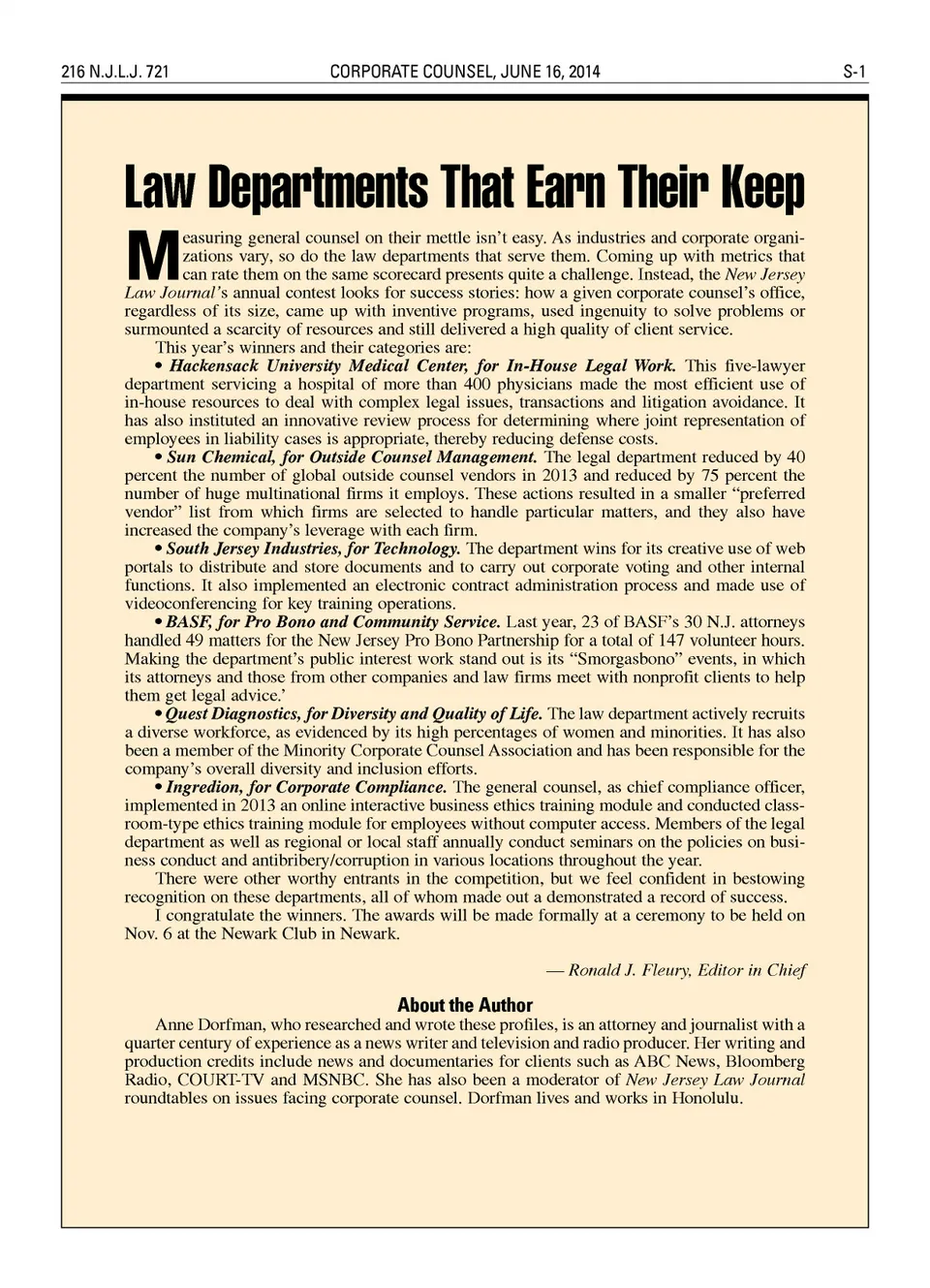 216 N.J.L.J. 721 CORPORATE COUNSEL, JUNE 16, 2014 S-1

Law Departments That Earn Their Keep

Measuring general counsel on their mettle isn't easy. As industries and corporate organizations vary, so do the law departments that serve them. Coming up with metrics that can rate them on the same scorecard presents quite a challenge. Instead, the New Jersey Law Journal's annual contest looks for success stories: how a given corporate counsel's office, regardless of its size, came up with inventive programs, used ingenuity to solve problems or surmounted a scarcity of resources and still delivered a high quality of client service.

This year's winners and their categories are:

• Hackensack University Medical Center, for In-House Legal Work. This five-lawyer department servicing a hospital of more than 400 physicians made the most efficient use of in-house resources to deal with complex legal issues, transactions and litigation avoidance. It has also instituted an innovative review process for determining where joint representation of employees in liability cases is appropriate, thereby reducing defense costs.

• Sun Chemical, for Outside Counsel Management. The legal department reduced by 40 percent the number of global outside counsel vendors in 2013 and reduced by 75 percent the number of huge multinational firms it employs. These actions resulted in a smaller "preferred vendor" list from which firms are selected to handle particular matters, and they also have increased the company's leverage with each firm.

• South Jersey Industries, for Technology. The department wins for its creative use of web portals to distribute and store documents and to carry out corporate voting and other internal functions. It also implemented an electronic contract administration process and made use of videoconferencing for key training operations.

• BASF, for Pro Bono and Community Service. Last year, 23 of BASF's 30 N.J. attorneys handled 49 matters for the New Jersey Pro Bono Partnership for a total of 147 volunteer hours. Making the department's public interest work stand out is its "Smorgasbono" events, in which its attorneys and those from other companies and law firms meet with nonprofit clients to help them get legal advice.'

• Quest Diagnostics, for Diversity and Quality of Life. The law department actively recruits a diverse workforce, as evidenced by its high percentages of women and minorities. It has also been a member of the Minority Corporate Counsel Association and has been responsible for the company's overall diversity and inclusion efforts.

• Ingredion, for Corporate Compliance. The general counsel, as chief compliance officer, implemented in 2013 an online interactive business ethics training module and conducted classroom-type ethics training module for employees without computer access. Members of the legal department as well as regional or local staff annually conduct seminars on the policies on business conduct and antibribery/corruption in various locations throughout the year.

There were other worthy entrants in the competition, but we feel confident in bestowing recognition on these departments, all of whom made out a demonstrated a record of success.

I congratulate the winners. The awards will be made formally at a ceremony to be held on Nov. 6 at the Newark Club in Newark.

— Ronald J. Fleury, Editor in Chief

About the Author

Anne Dorfman, who researched and wrote these profiles, is an attorney and journalist with a quarter century of experience as a news writer and television and radio producer. Her writing and production credits include news and documentaries for clients such as ABC News, Bloomberg Radio, COURT-TV and MSNBC. She has also been a moderator of New Jersey Law Journal roundtables on issues facing corporate counsel. Dorfman lives and works in Honolulu.